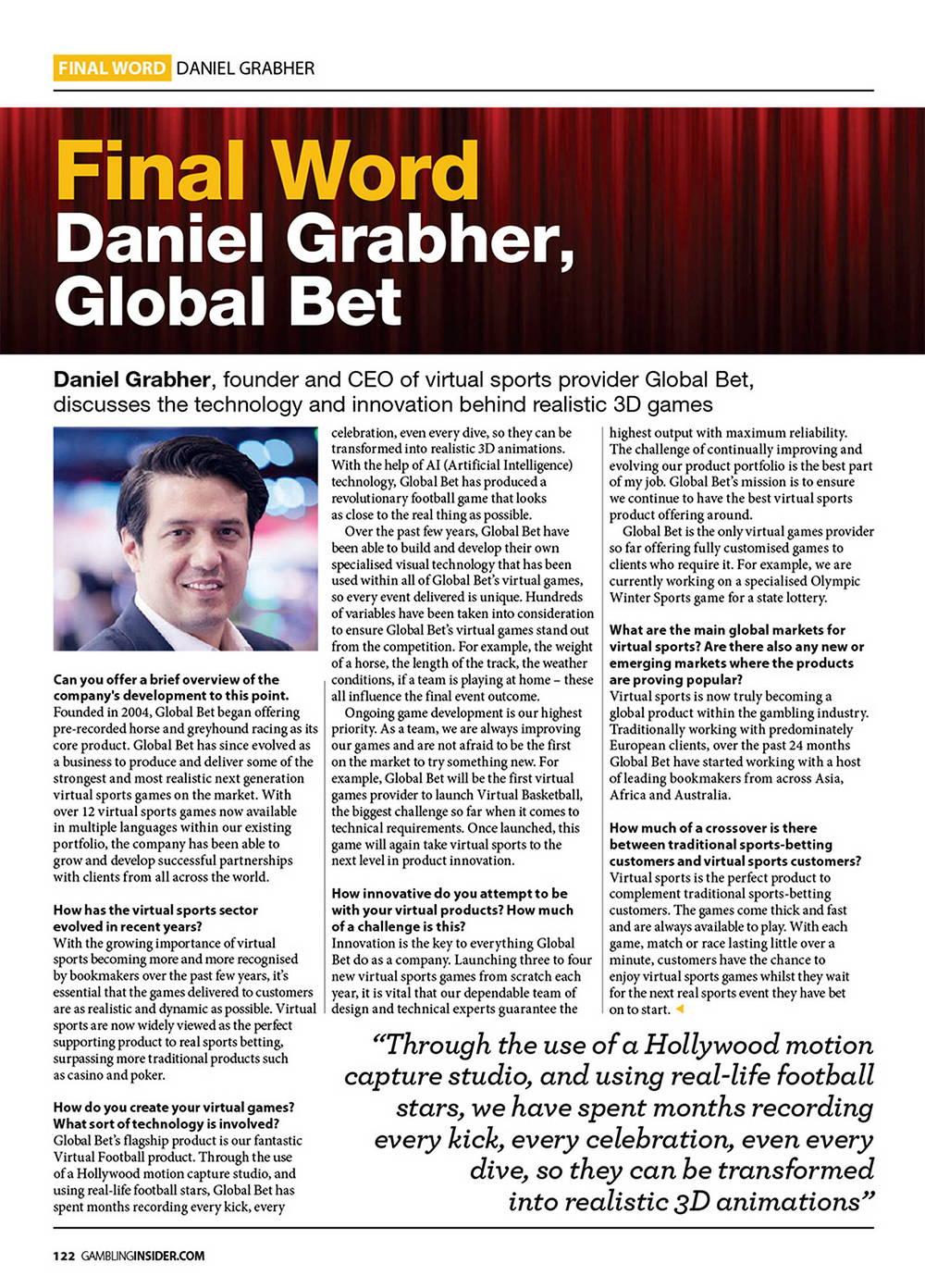 FINAL WORD DANIEL GRABHER

Final Word
Daniel Grabher, Global Bet

Daniel Grabher, founder and CEO of virtual sports provider Global Bet, discusses the technology and innovation behind realistic 3D games

Can you offer a brief overview of the company's development to this point.
Founded in 2004, Global Bet began offering pre-recorded horse and greyhound racing as its core product. Global Bet has since evolved as a business to produce and deliver some of the strongest and most realistic next generation virtual sports games on the market. With over 12 virtual sports games now available in multiple languages within our existing portfolio, the company has been able to grow and develop successful partnerships with clients from all across the world.

How has the virtual sports sector evolved in recent years?
With the growing importance of virtual sports becoming more and more recognised by bookmakers over the past few years, it's essential that the games delivered to customers are as realistic and dynamic as possible. Virtual sports are now widely viewed as the perfect supporting product to real sports betting, surpassing more traditional products such as casino and poker.

How do you create your virtual games? What sort of technology is involved?
Global Bet's flagship product is our fantastic Virtual Football product. Through the use of a Hollywood motion capture studio, and using real-life football stars, Global Bet has spent months recording every kick, every celebration, even every dive, so they can be transformed into realistic 3D animations. With the help of AI (Artificial Intelligence) technology, Global Bet has produced a revolutionary football game that looks as close to the real thing as possible.

Over the past few years, Global Bet have been able to build and develop their own specialised visual technology that has been used within all of Global Bet's virtual games, so every event delivered is unique. Hundreds of variables have been taken into consideration to ensure Global Bet's virtual games stand out from the competition. For example, the weight of a horse, the length of the track, the weather conditions, if a team is playing at home – these all influence the final event outcome.

Ongoing game development is our highest priority. As a team, we are always improving our games and are not afraid to be the first on the market to try something new. For example, Global Bet will be the first virtual games provider to launch Virtual Basketball, the biggest challenge so far when it comes to technical requirements. Once launched, this game will again take virtual sports to the next level in product innovation.

How innovative do you attempt to be with your virtual products? How much of a challenge is this?
Innovation is the key to everything Global Bet do as a company. Launching three to four new virtual sports games from scratch each year, it is vital that our dependable team of design and technical experts guarantee the highest output with maximum reliability. The challenge of continually improving and evolving our product portfolio is the best part of my job. Global Bet's mission is to ensure we continue to have the best virtual sports product offering around.

Global Bet is the only virtual games provider so far offering fully customised games to clients who require it. For example, we are currently working on a specialised Olympic Winter Sports game for a state lottery.

What are the main global markets for virtual sports? Are there also any new or emerging markets where the products are proving popular?
Virtual sports is now truly becoming a global product within the gambling industry. Traditionally working with predominately European clients, over the past 24 months Global Bet have started working with a host of leading bookmakers from across Asia, Africa and Australia.

How much of a crossover is there between traditional sports-betting customers and virtual sports customers?
Virtual sports is the perfect product to complement traditional sports-betting customers. The games come thick and fast and are always available to play. With each game, match or race lasting little over a minute, customers have the chance to enjoy virtual sports games whilst they wait for the next real sports event they have bet on to start.

"Through the use of a Hollywood motion capture studio, and using real-life football stars, we have spent months recording every kick, every celebration, even every dive, so they can be transformed into realistic 3D animations"

122 GAMBLINGINSIDER.COM